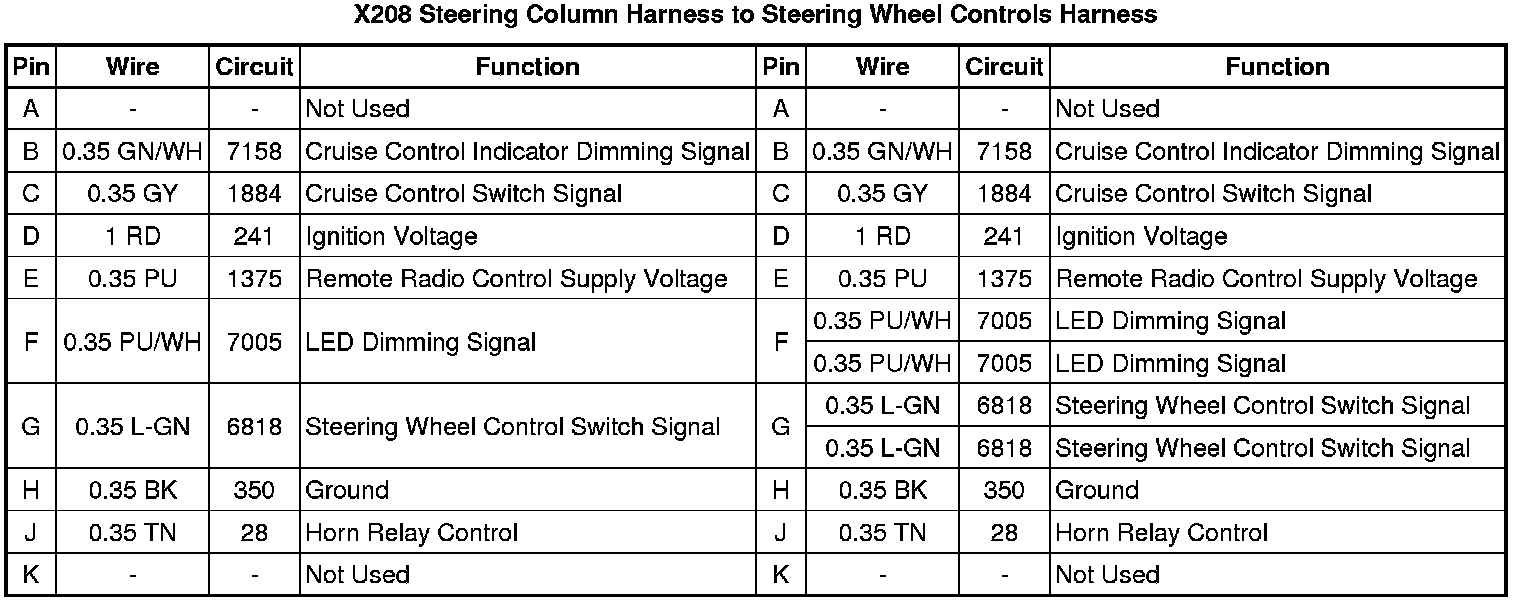 X208 Steering Column Harness to Steering Wheel Controls Harness

| Pin | Wire | Circuit | Function | Pin | Wire | Circuit | Function |
|---|---|---|---|---|---|---|---|
| A | - | - | Not Used | A | - | - | Not Used |
| B | 0.35 GN/WH | 7158 | Cruise Control Indicator Dimming Signal | B | 0.35 GN/WH | 7158 | Cruise Control Indicator Dimming Signal |
| C | 0.35 GY | 1884 | Cruise Control Switch Signal | C | 0.35 GY | 1884 | Cruise Control Switch Signal |
| D | 1 RD | 241 | Ignition Voltage | D | 1 RD | 241 | Ignition Voltage |
| E | 0.35 PU | 1375 | Remote Radio Control Supply Voltage | E | 0.35 PU | 1375 | Remote Radio Control Supply Voltage |
| F | 0.35 PU/WH | 7005 | LED Dimming Signal | F | 0.35 PU/WH | 7005 | LED Dimming Signal |
| | | | | | 0.35 PU/WH | 7005 | LED Dimming Signal |
| G | 0.35 L-GN | 6818 | Steering Wheel Control Switch Signal | G | 0.35 L-GN | 6818 | Steering Wheel Control Switch Signal |
| | | | | | 0.35 L-GN | 6818 | Steering Wheel Control Switch Signal |
| H | 0.35 BK | 350 | Ground | H | 0.35 BK | 350 | Ground |
| J | 0.35 TN | 28 | Horn Relay Control | J | 0.35 TN | 28 | Horn Relay Control |
| K | - | - | Not Used | K | - | - | Not Used |